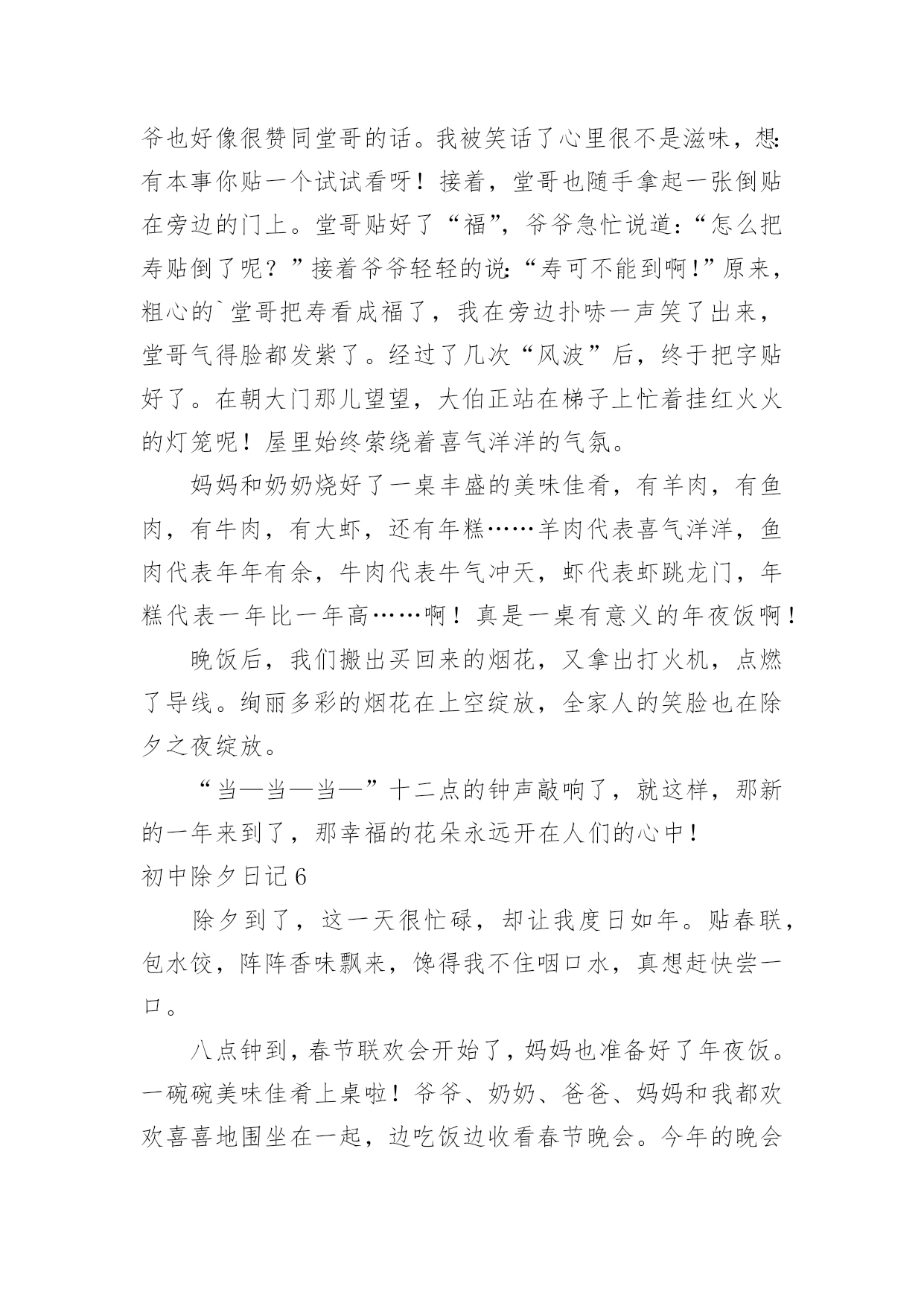 爷也好像很赞同堂哥的话。我被笑话了心里很不是滋味，想:有本事你贴一个试试看呀！接着，堂哥也随手拿起一张倒贴在旁边的门上。堂哥贴好了“福”，爷爷急忙说道:“怎么把寿贴倒了呢？”接着爷爷轻轻的说:“寿可不能到啊!”原来，粗心的`堂哥把寿看成福了，我在旁边扑哧一声笑了出来，堂哥气得脸都发紫了。经过了几次“风波”后，终于把字贴好了。在朝大门那儿望望，大伯正站在梯子上忙着挂红火火的灯笼呢！屋里始终萦绕着喜气洋洋的气氛。

妈妈和奶奶烧好了一桌丰盛的美味佳肴，有羊肉，有鱼肉，有牛肉，有大虾，还有年糕……羊肉代表喜气洋洋，鱼肉代表年年有余，牛肉代表牛气冲天，虾代表虾跳龙门，年糕代表一年比一年高……啊！真是一桌有意义的年夜饭啊！

晚饭后，我们搬出买回来的烟花，又拿出打火机，点燃了导线。绚丽多彩的烟花在上空绽放，全家人的笑脸也在除夕之夜绽放。

“当—当—当—”十二点的钟声敲响了，就这样，那新的一年来到了，那幸福的花朵永远开在人们的心中！

初中除夕日记6

除夕到了，这一天很忙碌，却让我度日如年。贴春联，包水饺，阵阵香味飘来，馋得我不住咽口水，真想赶快尝一口。

八点钟到，春节联欢会开始了，妈妈也准备好了年夜饭。一碗碗美味佳肴上桌啦！爷爷、奶奶、爸爸、妈妈和我都欢欢喜喜地围坐在一起，边吃饭边收看春节晚会。今年的晚会